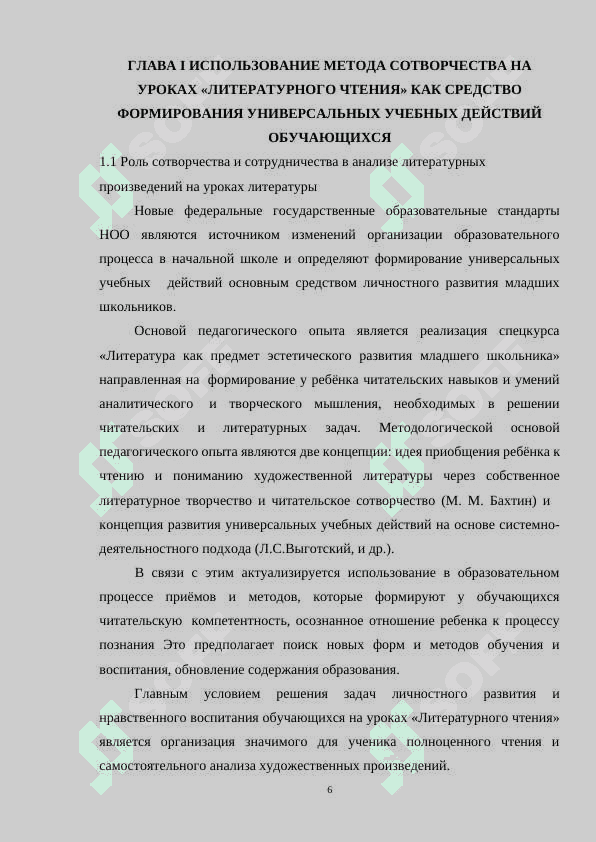 ГЛАВА I ИСПОЛЬЗОВАНИЕ МЕТОДА СОТВОРЧЕСТВА НА УРОКАХ «ЛИТЕРАТУРНОГО ЧТЕНИЯ» КАК СРЕДСТВО ФОРМИРОВАНИЯ УНИВЕРСАЛЬНЫХ УЧЕБНЫХ ДЕЙСТВИЙ ОБУЧАЮЩИХСЯ

1.1 Роль сотворчества и сотрудничества в анализе литературных произведений на уроках литературы

Новые федеральные государственные образовательные стандарты НОО являются источником изменений организации образовательного процесса в начальной школе и определяют формирование универсальных учебных действий основным средством личностного развития младших школьников.

Основой педагогического опыта является реализация спецкурса «Литература как предмет эстетического развития младшего школьника» направленная на формирование у ребёнка читательских навыков и умений аналитического и творческого мышления, необходимых в решении читательских и литературных задач. Методологической основой педагогического опыта являются две концепции: идея приобщения ребёнка к чтению и пониманию художественной литературы через собственное литературное творчество и читательское сотворчество (М. М. Бахтин) и концепция развития универсальных учебных действий на основе системно-деятельностного подхода (Л.С.Выготский, и др.).

В связи с этим актуализируется использование в образовательном процессе приёмов и методов, которые формируют у обучающихся читательскую компетентность, осознанное отношение ребенка к процессу познания Это предполагает поиск новых форм и методов обучения и воспитания, обновление содержания образования.

Главным условием решения задач личностного развития и нравственного воспитания обучающихся на уроках «Литературного чтения» является организация значимого для ученика полноценного чтения и самостоятельного анализа художественных произведений.

6